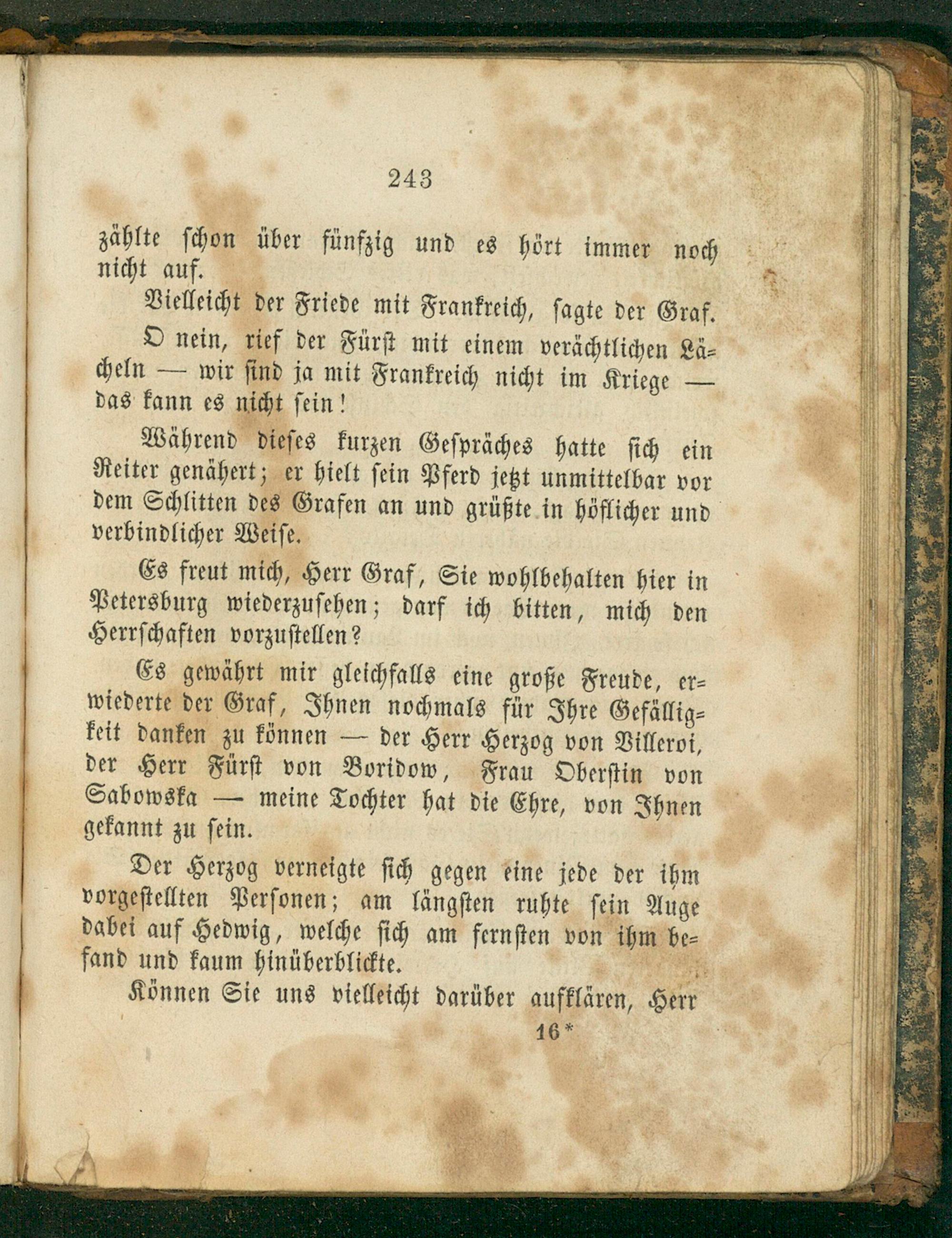 243

zählte schon über fünfzig und es hört immer noch nicht auf.

Vielleicht der Friede mit Frankreich, sagte der Graf.

O nein, rief der Fürst mit einem verächtlichen Lächeln — wir sind ja mit Frankreich nicht im Kriege — das kann es nicht sein!

Während dieses kurzen Gespräches hatte sich ein Reiter genähert; er hielt sein Pferd jetzt unmittelbar vor dem Schlitten des Grafen an und grüßte in höflicher und verbindlicher Weise.

Es freut mich, Herr Graf, Sie wohlbehalten hier in Petersburg wiederzusehen; darf ich bitten, mich den Herrschaften vorzustellen?

Es gewährt mir gleichfalls eine große Freude, erwiederte der Graf, Ihnen nochmals für Ihre Gefälligkeit danken zu können — der Herr Herzog von Villeroi, der Herr Fürst von Boridow, Frau Oberstin von Sabowska — meine Tochter hat die Ehre, von Ihnen gekannt zu sein.

Der Herzog verneigte sich gegen eine jede der ihm vorgestellten Personen; am längsten ruhte sein Auge dabei auf Hedwig, welche sich am fernsten von ihm befand und kaum hinüberblickte.

Können Sie uns vielleicht darüber aufklären, Herr

16*